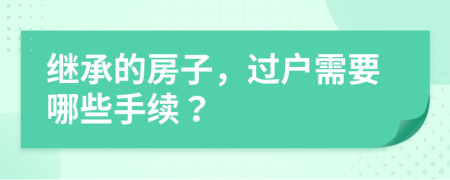 继承的房子，过户需要哪些手续？